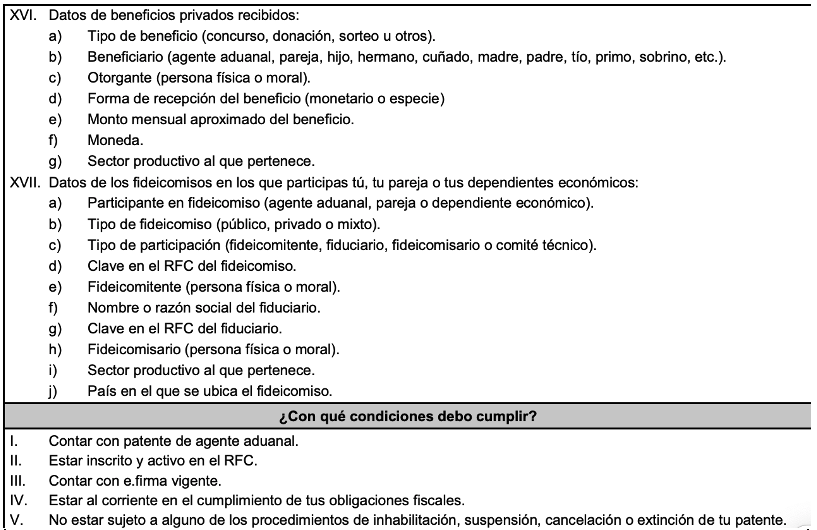 XVI. Datos de beneficios privados recibidos:
a) Tipo de beneficio (concurso, donación, sorteo u otros).
b) Beneficiario (agente aduanal, pareja, hijo, hermano, cuñado, madre, padre, tío, primo, sobrino, etc.).
c) Otorgante (persona física o moral).
d) Forma de recepción del beneficio (monetario o especie)
e) Monto mensual aproximado del beneficio.
f) Moneda.
g) Sector productivo al que pertenece.
XVII. Datos de los fideicomisos en los que participas tú, tu pareja o tus dependientes económicos:
a) Participante en fideicomiso (agente aduanal, pareja o dependiente económico).
b) Tipo de fideicomiso (público, privado o mixto).
c) Tipo de participación (fideicomitente, fiduciario, fideicomisario o comité técnico).
d) Clave en el RFC del fideicomiso.
e) Fideicomitente (persona física o moral).
f) Nombre o razón social del fiduciario.
g) Clave en el RFC del fiduciario.
h) Fideicomisario (persona física o moral).
i) Sector productivo al que pertenece.
j) País en el que se ubica el fideicomiso.

¿Con qué condiciones debo cumplir?

I. Contar con patente de agente aduanal.
II. Estar inscrito y activo en el RFC.
III. Contar con e.firma vigente.
IV. Estar al corriente en el cumplimiento de tus obligaciones fiscales.
V. No estar sujeto a alguno de los procedimientos de inhabilitación, suspensión, cancelación o extinción de tu patente.